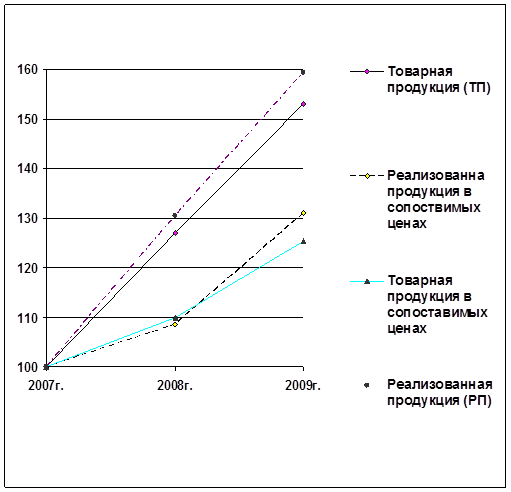 160
150
140
130
120
110
100
2007г.
2008г.
2009г.

Товарная продукция (ТП)

Реализованна продукция в сопоствимых ценах

Товарная продукция в сопоставимых ценах

Реализованная продукция (РП)